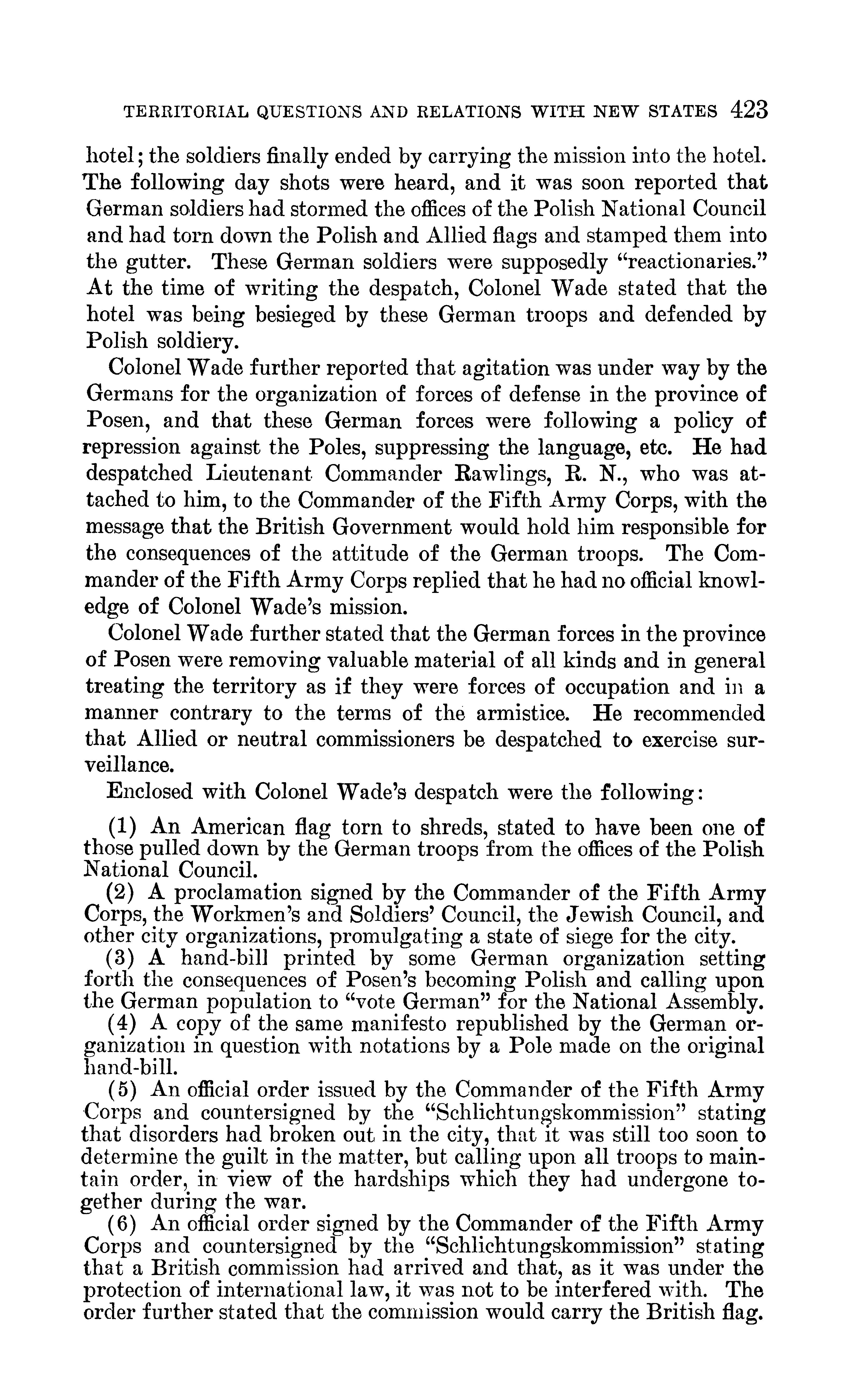 TERRITORIAL QUESTIONS AND RELATIONS WITH NEW STATES 423

hotel; the soldiers finally ended by carrying the mission into the hotel. The following day shots were heard, and it was soon reported that German soldiers had stormed the offices of the Polish National Council and had torn down the Polish and Allied flags and stamped them into the gutter. These German soldiers were supposedly "reactionaries." At the time of writing the despatch, Colonel Wade stated that the hotel was being besieged by these German troops and defended by Polish soldiery.

Colonel Wade further reported that agitation was under way by the Germans for the organization of forces of defense in the province of Posen, and that these German forces were following a policy of repression against the Poles, suppressing the language, etc. He had despatched Lieutenant Commander Rawlings, R. N., who was attached to him, to the Commander of the Fifth Army Corps, with the message that the British Government would hold him responsible for the consequences of the attitude of the German troops. The Commander of the Fifth Army Corps replied that he had no official knowledge of Colonel Wade's mission.

Colonel Wade further stated that the German forces in the province of Posen were removing valuable material of all kinds and in general treating the territory as if they were forces of occupation and in a manner contrary to the terms of the armistice. He recommended that Allied or neutral commissioners be despatched to exercise surveillance.

Enclosed with Colonel Wade's despatch were the following:

(1) An American flag torn to shreds, stated to have been one of those pulled down by the German troops from the offices of the Polish National Council.

(2) A proclamation signed by the Commander of the Fifth Army Corps, the Workmen's and Soldiers' Council, the Jewish Council, and other city organizations, promulgating a state of siege for the city.

(3) A hand-bill printed by some German organization setting forth the consequences of Posen's becoming Polish and calling upon the German population to "vote German" for the National Assembly.

(4) A copy of the same manifesto republished by the German organization in question with notations by a Pole made on the original hand-bill.

(5) An official order issued by the Commander of the Fifth Army Corps and countersigned by the "Schlichtungskommission" stating that disorders had broken out in the city, that it was still too soon to determine the guilt in the matter, but calling upon all troops to maintain order, in view of the hardships which they had undergone together during the war.

(6) An official order signed by the Commander of the Fifth Army Corps and countersigned by the "Schlichtungskommission" stating that a British commission had arrived and that, as it was under the protection of international law, it was not to be interfered with. The order further stated that the commission would carry the British flag.